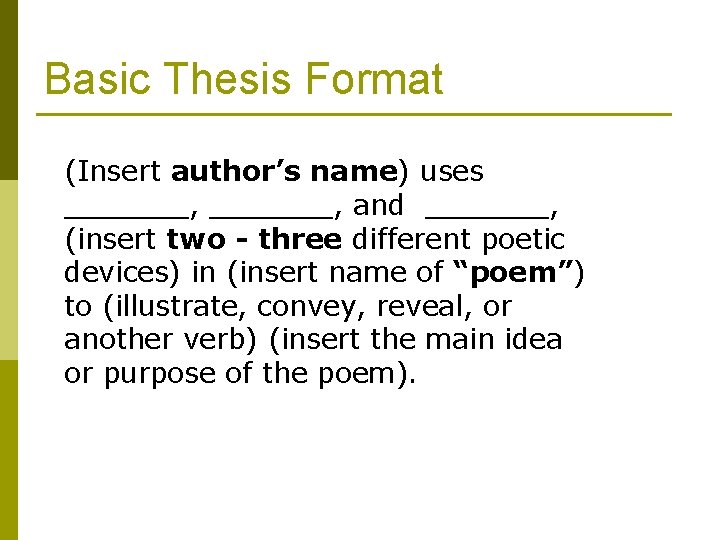 Basic Thesis Format

(Insert author's name) uses ____, ____, and ____, (insert two - three different poetic devices) in (insert name of "poem") to (illustrate, convey, reveal, or another verb) (insert the main idea or purpose of the poem).